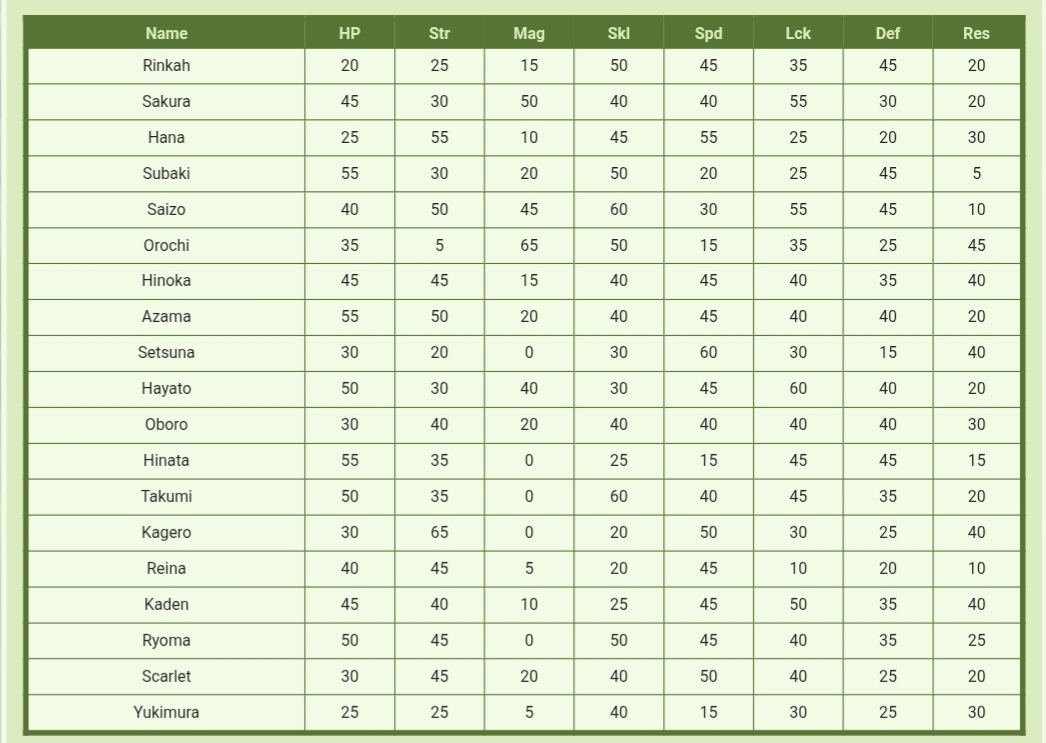 | Name | HP | Str | Mag | Skl | Spd | Lck | Def | Res |
|---|---|---|---|---|---|---|---|---|
| Rinkah | 20 | 25 | 15 | 50 | 45 | 35 | 45 | 20 |
| Sakura | 45 | 30 | 50 | 40 | 40 | 55 | 30 | 20 |
| Hana | 25 | 55 | 10 | 45 | 55 | 25 | 20 | 30 |
| Subaki | 55 | 30 | 20 | 50 | 20 | 25 | 45 | 5 |
| Saizo | 40 | 50 | 45 | 60 | 30 | 55 | 45 | 10 |
| Orochi | 35 | 5 | 65 | 50 | 15 | 35 | 25 | 45 |
| Hinoka | 45 | 45 | 15 | 40 | 45 | 40 | 35 | 40 |
| Azama | 55 | 50 | 20 | 40 | 45 | 40 | 40 | 20 |
| Setsuna | 30 | 20 | 0 | 30 | 60 | 30 | 15 | 40 |
| Hayato | 50 | 30 | 40 | 30 | 45 | 60 | 40 | 20 |
| Oboro | 30 | 40 | 20 | 40 | 40 | 40 | 40 | 30 |
| Hinata | 55 | 35 | 0 | 25 | 15 | 45 | 45 | 15 |
| Takumi | 50 | 35 | 0 | 60 | 40 | 45 | 35 | 20 |
| Kagero | 30 | 65 | 0 | 20 | 50 | 30 | 25 | 40 |
| Reina | 40 | 45 | 5 | 20 | 45 | 10 | 20 | 10 |
| Kaden | 45 | 40 | 10 | 25 | 45 | 50 | 35 | 40 |
| Ryoma | 50 | 45 | 0 | 50 | 45 | 40 | 35 | 25 |
| Scarlet | 30 | 45 | 20 | 40 | 50 | 40 | 25 | 20 |
| Yukimura | 25 | 25 | 5 | 40 | 15 | 30 | 25 | 30 |